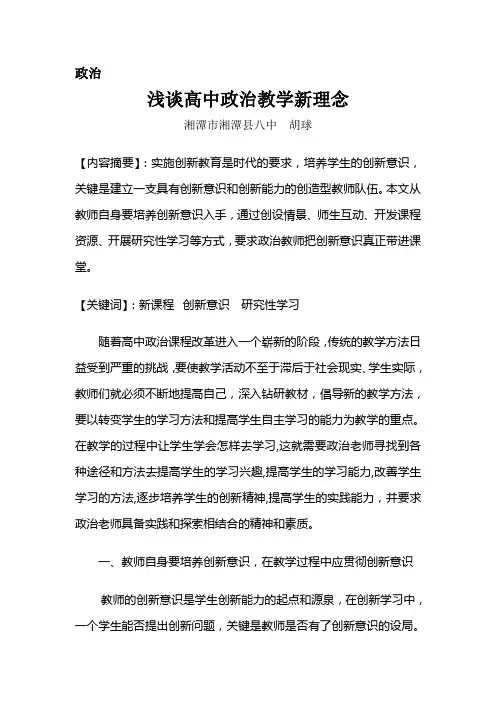 政治

浅谈高中政治教学新理念

湘潭市湘潭县八中　胡球

【内容摘要】：实施创新教育是时代的要求，培养学生的创新意识，关键是建立一支具有创新意识和创新能力的创造型教师队伍。本文从教师自身要培养创新意识入手，通过创设情景、师生互动、开发课程资源、开展研究性学习等方式，要求政治教师把创新意识真正带进课堂。

【关键词】：新课程　创新意识　研究性学习

随着高中政治课程改革进入一个崭新的阶段，传统的教学方法日益受到严重的挑战，要使教学活动不至于滞后于社会现实、学生实际，教师们就必须不断地提高自己，深入钻研教材，倡导新的教学方法，要以转变学生的学习方法和提高学生自主学习的能力为教学的重点。在教学的过程中让学生学会怎样去学习,这就需要政治老师寻找到各种途径和方法去提高学生的学习兴趣,提高学生的学习能力,改善学生学习的方法,逐步培养学生的创新精神,提高学生的实践能力，并要求政治老师具备实践和探索相结合的精神和素质。

一、教师自身要培养创新意识，在教学过程中应贯彻创新意识

教师的创新意识是学生创新能力的起点和源泉，在创新学习中，一个学生能否提出创新问题，关键是教师是否有了创新意识的设局。